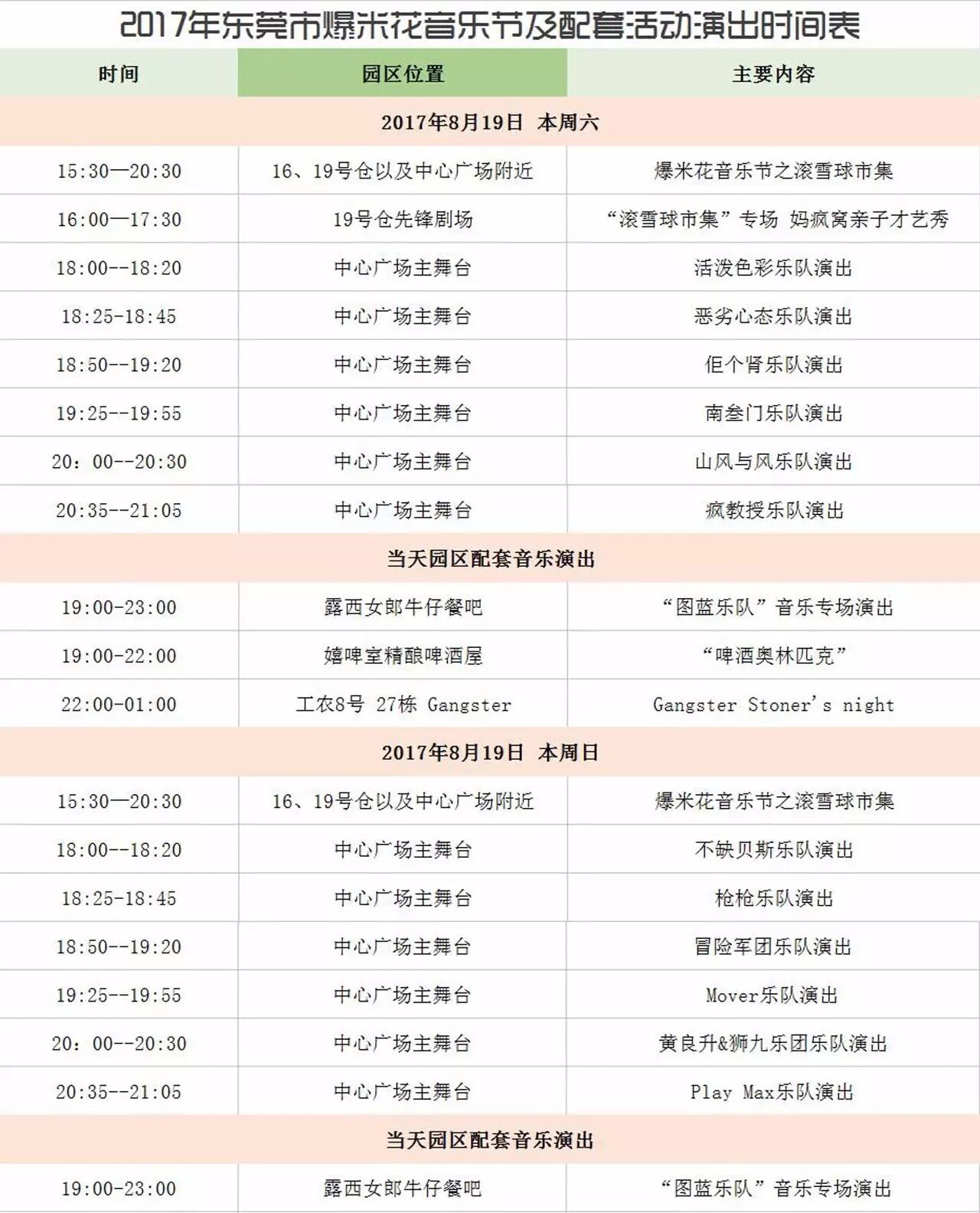 2017年东莞市爆米花音乐节及配套活动演出时间表

| 时间 | 园区位置 | 主要内容 |
|---|---|---|
| 2017年8月19日 本周六 | | |
| 15:30—20:30 | 16、19号仓以及中心广场附近 | 爆米花音乐节之滚雪球市集 |
| 16:00—17:30 | 19号仓先锋剧场 | “滚雪球市集”专场 妈疯窝亲子才艺秀 |
| 18:00--18:20 | 中心广场主舞台 | 活泼色彩乐队演出 |
| 18:25-18:45 | 中心广场主舞台 | 恶劣心态乐队演出 |
| 18:50--19:20 | 中心广场主舞台 | 佢个肾乐队演出 |
| 19:25--19:55 | 中心广场主舞台 | 南叁门乐队演出 |
| 20：00--20:30 | 中心广场主舞台 | 山风与风乐队演出 |
| 20:35--21:05 | 中心广场主舞台 | 疯教授乐队演出 |
| 当天园区配套音乐演出 | | |
| 19:00-23:00 | 露西女郎牛仔餐吧 | “图蓝乐队”音乐专场演出 |
| 19:00-22:00 | 嬉啤室精酿啤酒屋 | “啤酒奥林匹克” |
| 22:00-01:00 | 工农8号 27栋 Gangster | Gangster Stoner's night |
| 2017年8月19日 本周日 | | |
| 15:30—20:30 | 16、19号仓以及中心广场附近 | 爆米花音乐节之滚雪球市集 |
| 18:00--18:20 | 中心广场主舞台 | 不缺贝斯乐队演出 |
| 18:25-18:45 | 中心广场主舞台 | 枪枪乐队演出 |
| 18:50--19:20 | 中心广场主舞台 | 冒险军团乐队演出 |
| 19:25--19:55 | 中心广场主舞台 | Mover乐队演出 |
| 20：00--20:30 | 中心广场主舞台 | 黄良升&狮九乐团乐队演出 |
| 20:35--21:05 | 中心广场主舞台 | Play Max乐队演出 |
| 当天园区配套音乐演出 | | |
| 19:00-23:00 | 露西女郎牛仔餐吧 | “图蓝乐队”音乐专场演出 |